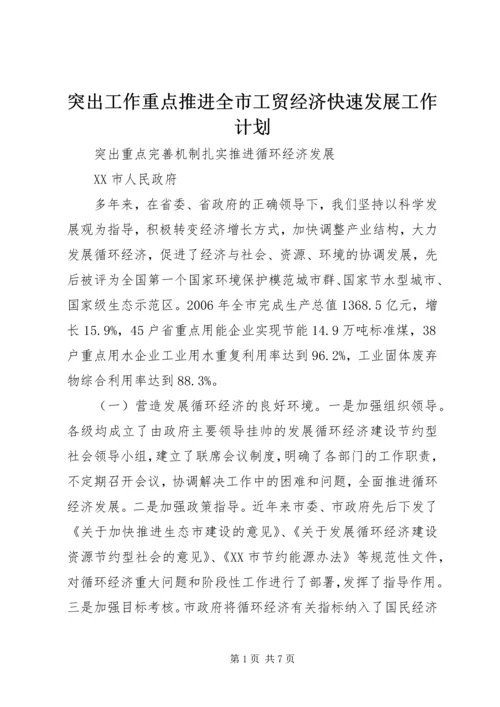 突出工作重点推进全市工贸经济快速发展工作计划

突出重点完善机制扎实推进循环经济发展

XX 市人民政府

多年来，在省委、省政府的正确领导下，我们坚持以科学发展观为指导，积极转变经济增长方式，加快调整产业结构，大力发展循环经济，促进了经济与社会、资源、环境的协调发展，先后被评为全国第一个国家环境保护模范城市群、国家节水型城市、国家级生态示范区。2006 年全市完成生产总值 1368.5 亿元，增长 15.9%，45 户省重点用能企业实现节能 14.9 万吨标准煤，38 户重点用水企业工业用水重复利用率达到 96.2%，工业固体废弃物综合利用率达到 88.3%。

（一）营造发展循环经济的良好环境。一是加强组织领导。各级均成立了由政府主要领导挂帅的发展循环经济建设节约型社会领导小组，建立了联席会议制度，明确了各部门的工作职责，不定期召开会议，协调解决工作中的困难和问题，全面推进循环经济发展。二是加强政策指导。近年来市委、市政府先后下发了《关于加快推进生态市建设的意见》、《关于发展循环经济建设资源节约型社会的意见》、《XX 市节约能源办法》等规范性文件，对循环经济重大问题和阶段性工作进行了部署，发挥了指导作用。三是加强目标考核。市政府将循环经济有关指标纳入了国民经济

第 1 页 共 7 页